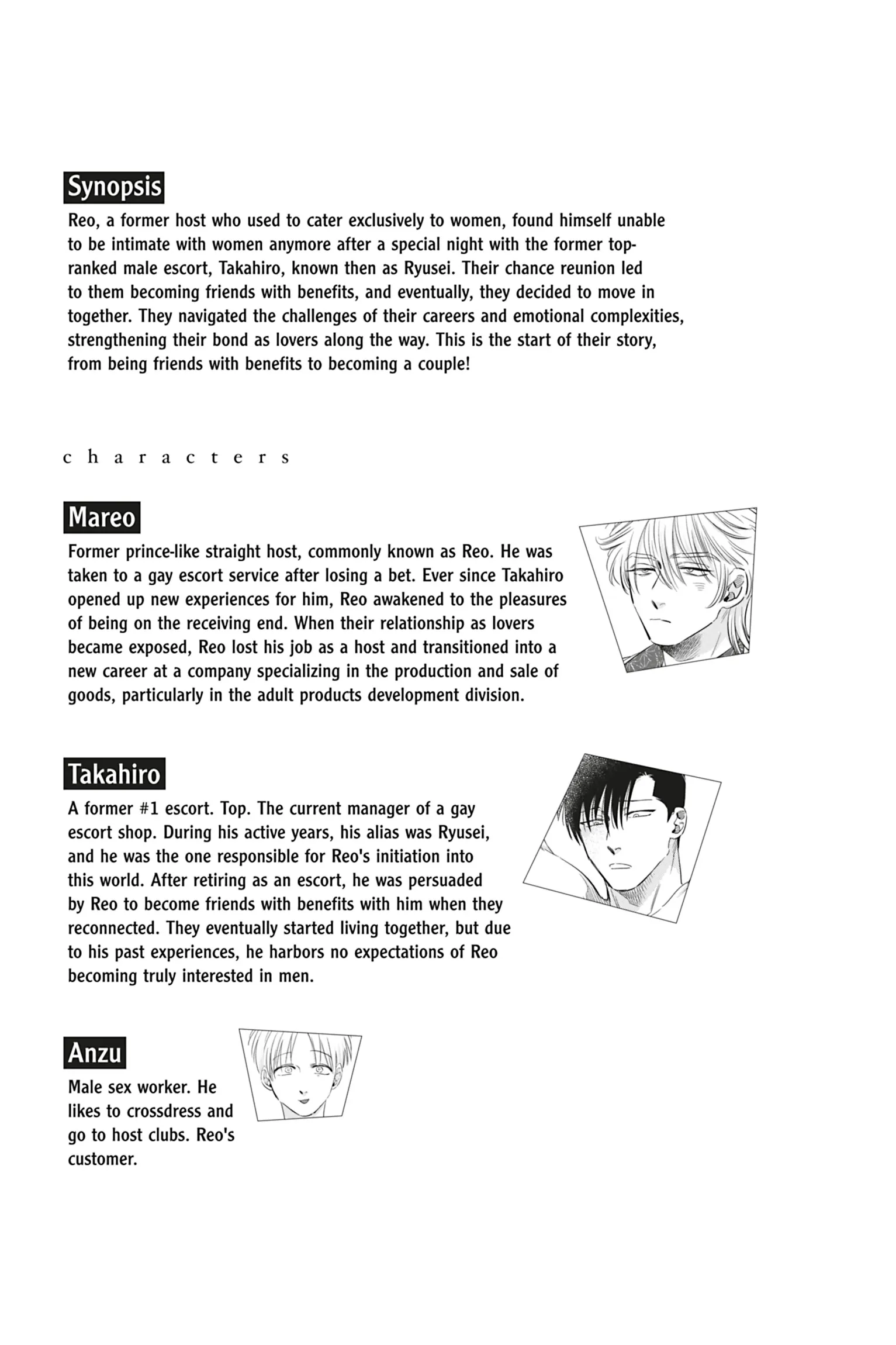 Synopsis

Reo, a former host who used to cater exclusively to women, found himself unable to be intimate with women anymore after a special night with the former top-ranked male escort, Takahiro, known then as Ryusei. Their chance reunion led to them becoming friends with benefits, and eventually, they decided to move in together. They navigated the challenges of their careers and emotional complexities, strengthening their bond as lovers along the way. This is the start of their story, from being friends with benefits to becoming a couple!

characters

Mareo

Former prince-like straight host, commonly known as Reo. He was taken to a gay escort service after losing a bet. Ever since Takahiro opened up new experiences for him, Reo awakened to the pleasures of being on the receiving end. When their relationship as lovers became exposed, Reo lost his job as a host and transitioned into a new career at a company specializing in the production and sale of goods, particularly in the adult products development division.

Takahiro

A former #1 escort. Top. The current manager of a gay escort shop. During his active years, his alias was Ryusei, and he was the one responsible for Reo's initiation into this world. After retiring as an escort, he was persuaded by Reo to become friends with benefits with him when they reconnected. They eventually started living together, but due to his past experiences, he harbors no expectations of Reo becoming truly interested in men.

Anzu

Male sex worker. He likes to crossdress and go to host clubs. Reo's customer.